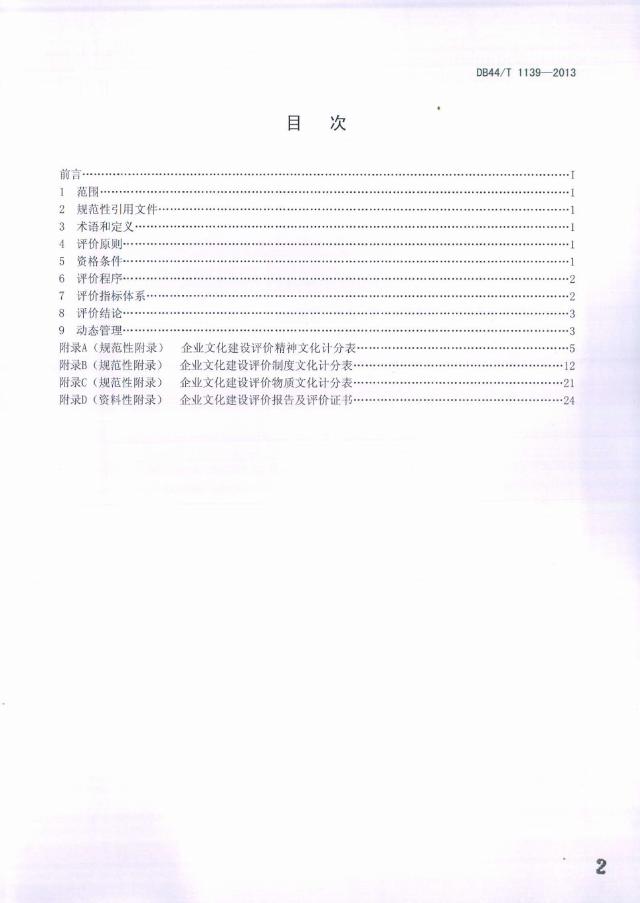 DB44/T 1139—2013

目 次

前言 I
1 范围 1
2 规范性引用文件 1
3 术语和定义 1
4 评价原则 1
5 资格条件 1
6 评价程序 2
7 评价指标体系 2
8 评价结论 3
9 动态管理 3
附录A（规范性附录） 企业文化建设评价精神文化计分表 5
附录B（规范性附录） 企业文化建设评价制度文化计分表 12
附录C（规范性附录） 企业文化建设评价物质文化计分表 21
附录D（资料性附录） 企业文化建设评价报告及评价证书 24

2